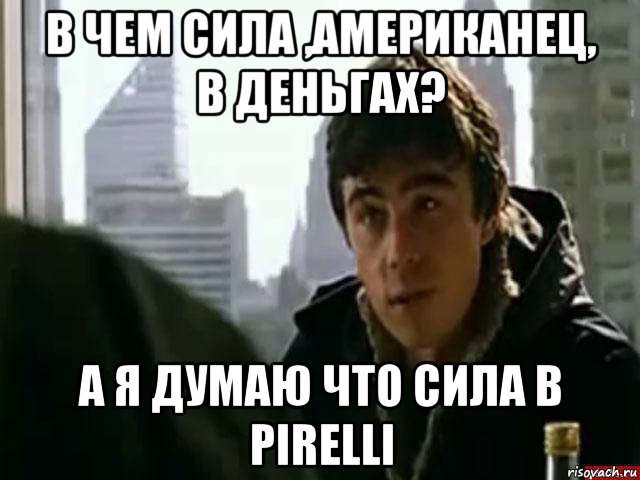 В ЧЕМ СИЛА ,АМЕРИКАНЕЦ, В ДЕНЬГАХ?

А Я ДУМАЮ ЧТО СИЛА В PIRELLI

risovach.ru